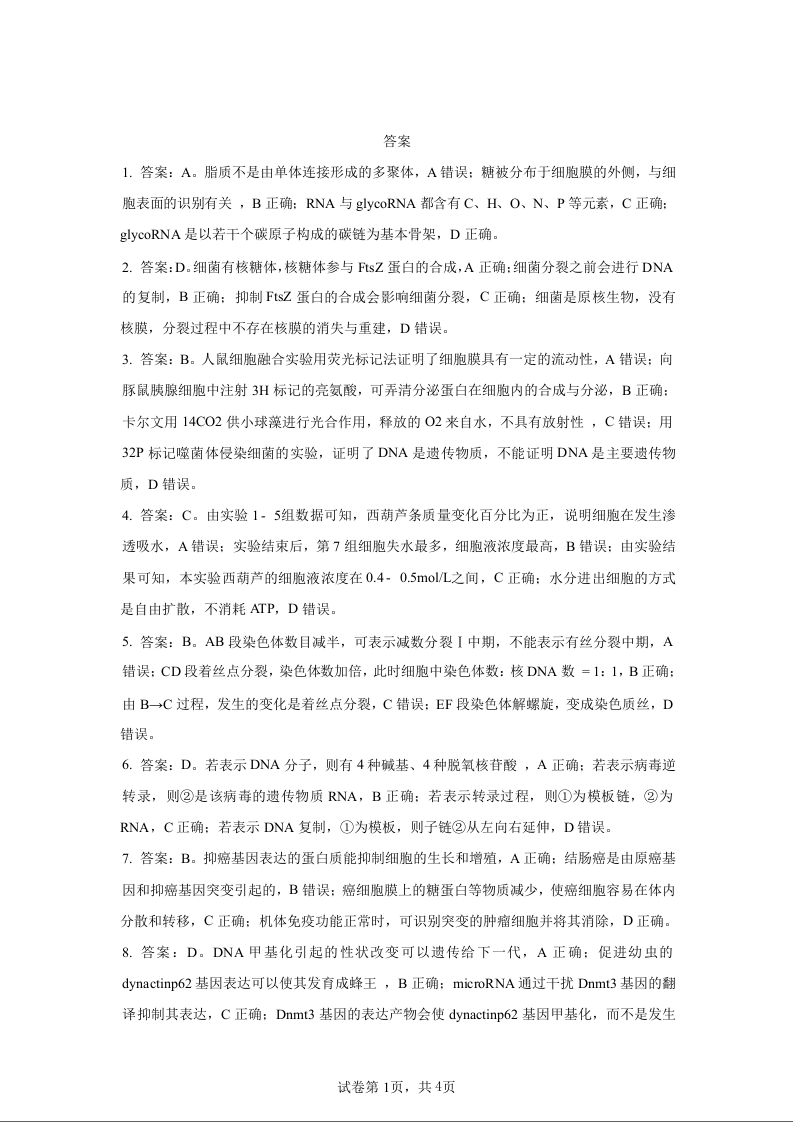 答案

1. 答案：A。脂质不是由单体连接形成的多聚体，A 错误；糖被分布于细胞膜的外侧，与细胞表面的识别有关 ，B 正确；RNA 与 glycoRNA 都含有 C、H、O、N、P 等元素，C 正确；glycoRNA 是以若干个碳原子构成的碳链为基本骨架，D 正确。

2. 答案：D。细菌有核糖体，核糖体参与 FtsZ 蛋白的合成，A 正确；细菌分裂之前会进行 DNA 的复制，B 正确；抑制 FtsZ 蛋白的合成会影响细菌分裂，C 正确；细菌是原核生物，没有核膜，分裂过程中不存在核膜的消失与重建，D 错误。

3. 答案：B。人鼠细胞融合实验用荧光标记法证明了细胞膜具有一定的流动性，A 错误；向豚鼠胰腺细胞中注射 3H 标记的亮氨酸，可弄清分泌蛋白在细胞内的合成与分泌，B 正确；卡尔文用 14CO2 供小球藻进行光合作用，释放的 O2 来自水，不具有放射性 ，C 错误；用 32P 标记噬菌体侵染细菌的实验，证明了 DNA 是遗传物质，不能证明 DNA 是主要遗传物质，D 错误。

4. 答案：C。由实验 1 - 5组数据可知，西葫芦条质量变化百分比为正，说明细胞在发生渗透吸水，A 错误；实验结束后，第 7 组细胞失水最多，细胞液浓度最高，B 错误；由实验结果可知，本实验西葫芦的细胞液浓度在 0.4 - 0.5mol/L之间，C 正确；水分进出细胞的方式是自由扩散，不消耗 ATP，D 错误。

5. 答案：B。AB 段染色体数目减半，可表示减数分裂Ⅰ中期，不能表示有丝分裂中期，A 错误；CD 段着丝点分裂，染色体数加倍，此时细胞中染色体数：核 DNA 数 = 1：1，B 正确；由 B→C 过程，发生的变化是着丝点分裂，C 错误；EF 段染色体解螺旋，变成染色质丝，D 错误。

6. 答案：D。若表示 DNA 分子，则有 4 种碱基、4 种脱氧核苷酸 ，A 正确；若表示病毒逆转录，则②是该病毒的遗传物质 RNA，B 正确；若表示转录过程，则①为模板链，②为 RNA，C 正确；若表示 DNA 复制，①为模板，则子链②从左向右延伸，D 错误。

7. 答案：B。抑癌基因表达的蛋白质能抑制细胞的生长和增殖，A 正确；结肠癌是由原癌基因和抑癌基因突变引起的，B 错误；癌细胞膜上的糖蛋白等物质减少，使癌细胞容易在体内分散和转移，C 正确；机体免疫功能正常时，可识别突变的肿瘤细胞并将其消除，D 正确。

8. 答案：D。DNA 甲基化引起的性状改变可以遗传给下一代，A 正确；促进幼虫的 dynactinp62 基因表达可以使其发育成蜂王 ，B 正确；microRNA 通过干扰 Dnmt3 基因的翻译抑制其表达，C 正确；Dnmt3 基因的表达产物会使 dynactinp62 基因甲基化，而不是发生

试卷第 1页，共 4页